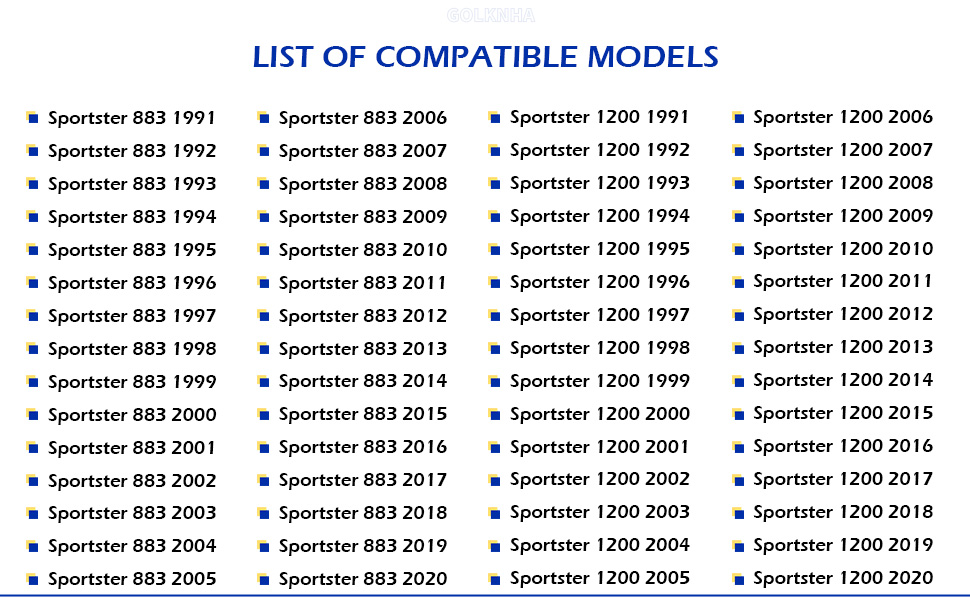 LIST OF COMPATIBLE MODELS

• Sportster 883 1991
• Sportster 883 1992
• Sportster 883 1993
• Sportster 883 1994
• Sportster 883 1995
• Sportster 883 1996
• Sportster 883 1997
• Sportster 883 1998
• Sportster 883 1999
• Sportster 883 2000
• Sportster 883 2001
• Sportster 883 2002
• Sportster 883 2003
• Sportster 883 2004
• Sportster 883 2005

• Sportster 883 2006
• Sportster 883 2007
• Sportster 883 2008
• Sportster 883 2009
• Sportster 883 2010
• Sportster 883 2011
• Sportster 883 2012
• Sportster 883 2013
• Sportster 883 2014
• Sportster 883 2015
• Sportster 883 2016
• Sportster 883 2017
• Sportster 883 2018
• Sportster 883 2019
• Sportster 883 2020

• Sportster 1200 1991
• Sportster 1200 1992
• Sportster 1200 1993
• Sportster 1200 1994
• Sportster 1200 1995
• Sportster 1200 1996
• Sportster 1200 1997
• Sportster 1200 1998
• Sportster 1200 1999
• Sportster 1200 2000
• Sportster 1200 2001
• Sportster 1200 2002
• Sportster 1200 2003
• Sportster 1200 2004
• Sportster 1200 2005

• Sportster 1200 2006
• Sportster 1200 2007
• Sportster 1200 2008
• Sportster 1200 2009
• Sportster 1200 2010
• Sportster 1200 2011
• Sportster 1200 2012
• Sportster 1200 2013
• Sportster 1200 2014
• Sportster 1200 2015
• Sportster 1200 2016
• Sportster 1200 2017
• Sportster 1200 2018
• Sportster 1200 2019
• Sportster 1200 2020

GOLKNHA